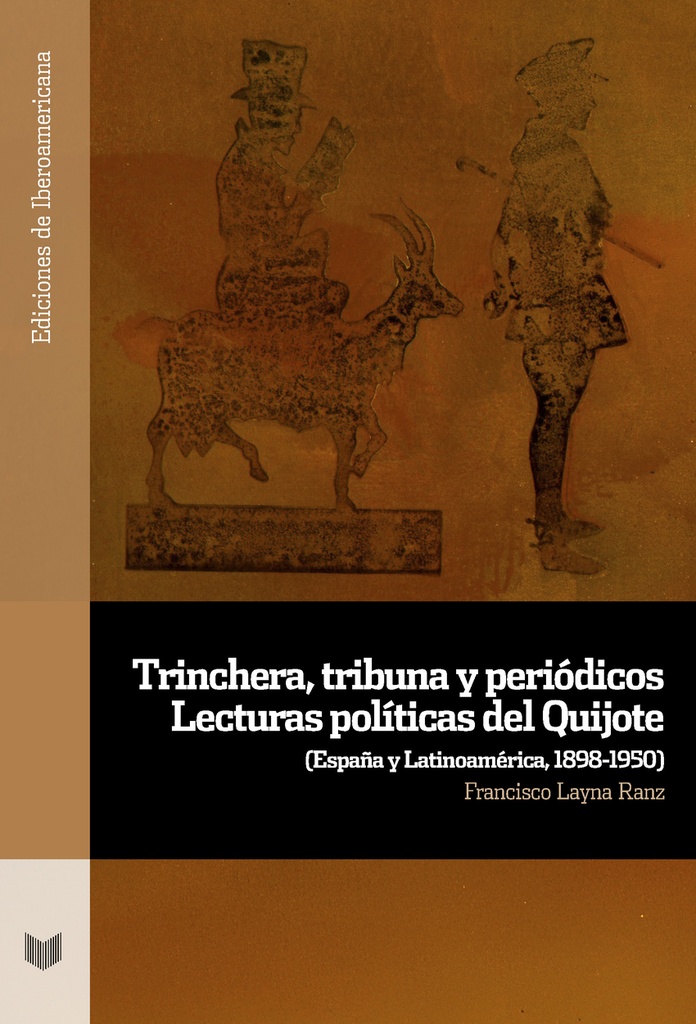 Ediciones de Iberoamericana

Trinchera, tribuna y periódicos
Lecturas políticas del Quijote
(España y Latinoamérica, 1898-1950)
Francisco Layna Ranz